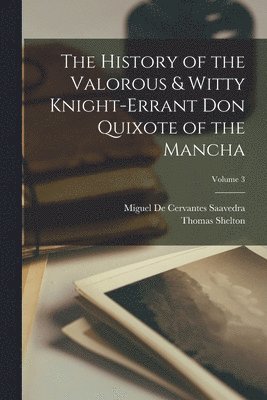 The History of the Valorous & Witty Knight-Errant Don Quixote of the Mancha

Volume 3

Miguel De Cervantes Saavedra
Thomas Shelton